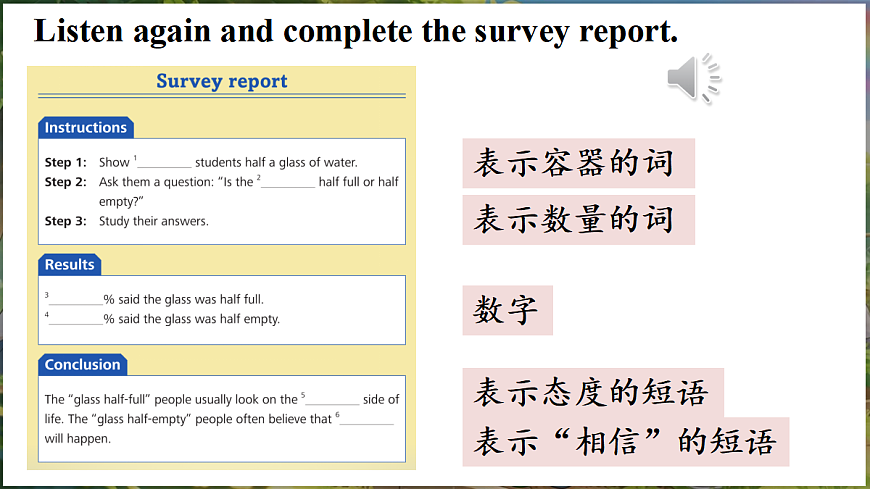 Listen again and complete the survey report.

Survey report

Instructions

Step 1: Show $^{1}$____ students half a glass of water.
Step 2: Ask them a question: "Is the $^{2}$____ half full or half empty?"
Step 3: Study their answers.

Results

$^{3}$____% said the glass was half full.
$^{4}$____% said the glass was half empty.

Conclusion

The "glass half-full" people usually look on the $^{5}$____ side of life. The "glass half-empty" people often believe that $^{6}$____ will happen.

表示容器的词

表示数量的词

数字

表示态度的短语

表示“相信”的短语